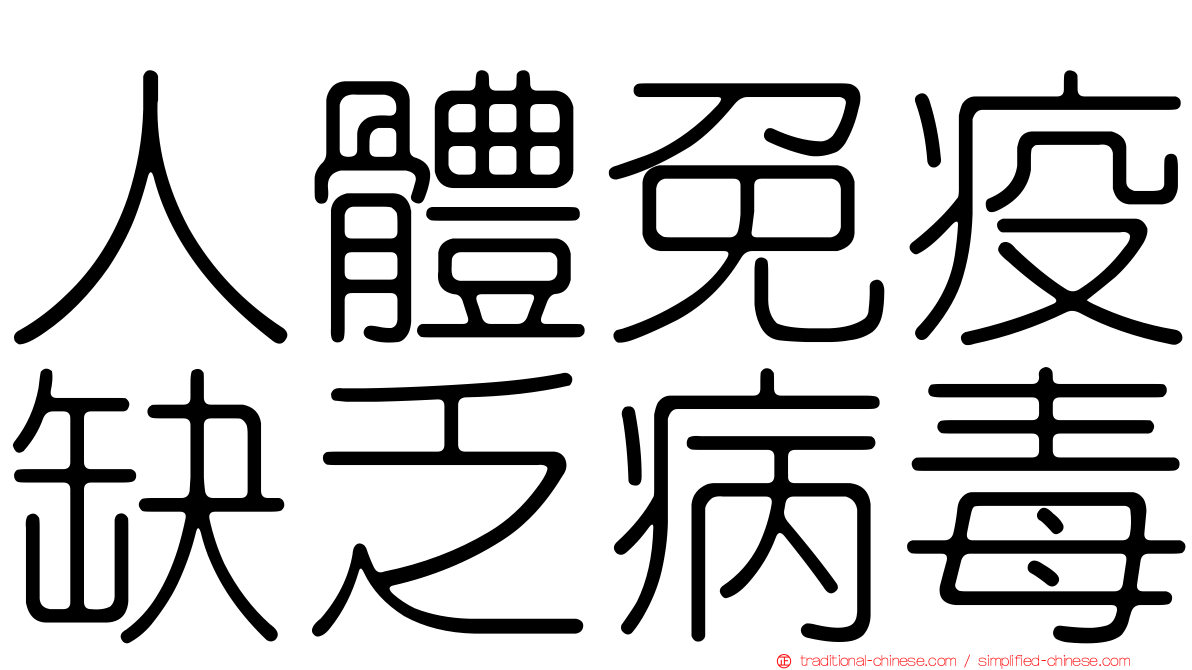 人體免疫
缺乏病毒

traditional-chinese.com / simplified-chinese.com